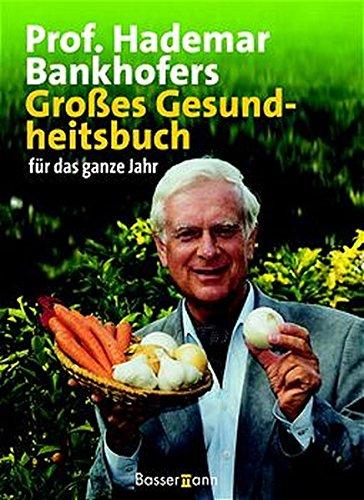 Prof. Hademar Bankhofers
Großes Gesundheitsbuch
für das ganze Jahr

Bassermann